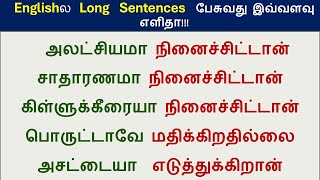 Englishல Long Sentences பேசுவது இவ்வளவு எளிதா!!!

அலட்சியமா நினைச்சிட்டான்

சாதாரணமா நினைச்சிட்டான்

கிள்ளுக்கீரையா நினைச்சிட்டான்

பொருட்டாவே மதிக்கிறதில்லை

அசட்டையா எடுத்துக்கிறான்